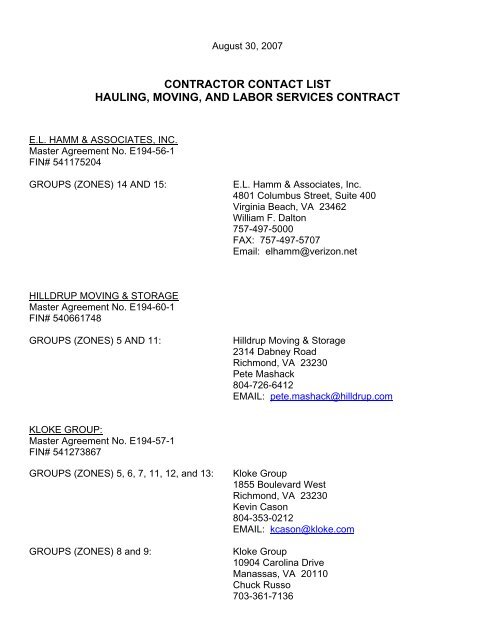 August 30, 2007

CONTRACTOR CONTACT LIST
HAULING, MOVING, AND LABOR SERVICES CONTRACT

E.L. HAMM & ASSOCIATES, INC.
Master Agreement No. E194-56-1
FIN# 541175204

GROUPS (ZONES) 14 AND 15:

E.L. Hamm & Associates, Inc.
4801 Columbus Street, Suite 400
Virginia Beach, VA 23462
William F. Dalton
757-497-5000
FAX: 757-497-5707
Email: elhamm@verizon.net

HILLDRUP MOVING & STORAGE
Master Agreement No. E194-60-1
FIN# 540661748

GROUPS (ZONES) 5 AND 11:

Hilldrup Moving & Storage
2314 Dabney Road
Richmond, VA 23230
Pete Mashack
804-726-6412
EMAIL: pete.mashack@hilldrup.com

KLOKE GROUP:
Master Agreement No. E194-57-1
FIN# 541273867

GROUPS (ZONES) 5, 6, 7, 11, 12, and 13:

Kloke Group
1855 Boulevard West
Richmond, VA 23230
Kevin Cason
804-353-0212
EMAIL: kcason@kloke.com

GROUPS (ZONES) 8 and 9:

Kloke Group
10904 Carolina Drive
Manassas, VA 20110
Chuck Russo
703-361-7136